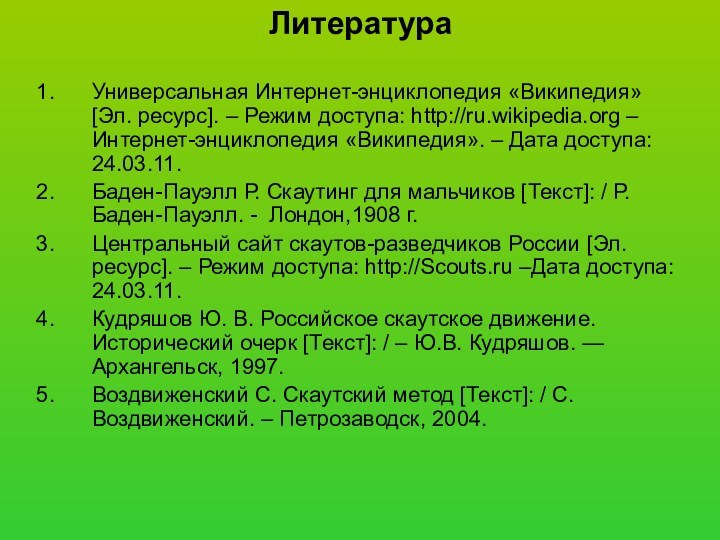 Литература

1. Универсальная Интернет-энциклопедия «Википедия» [Эл. ресурс]. – Режим доступа: http://ru.wikipedia.org – Интернет-энциклопедия «Википедия». – Дата доступа: 24.03.11.
2. Баден-Пауэлл Р. Скаутинг для мальчиков [Текст]: / Р. Баден-Пауэлл. - Лондон,1908 г.
3. Центральный сайт скаутов-разведчиков России [Эл. ресурс]. – Режим доступа: http://Scouts.ru –Дата доступа: 24.03.11.
4. Кудряшов Ю. В. Российское скаутское движение. Исторический очерк [Текст]: / – Ю.В. Кудряшов. — Архангельск, 1997.
5. Воздвиженский С. Скаутский метод [Текст]: / С. Воздвиженский. – Петрозаводск, 2004.